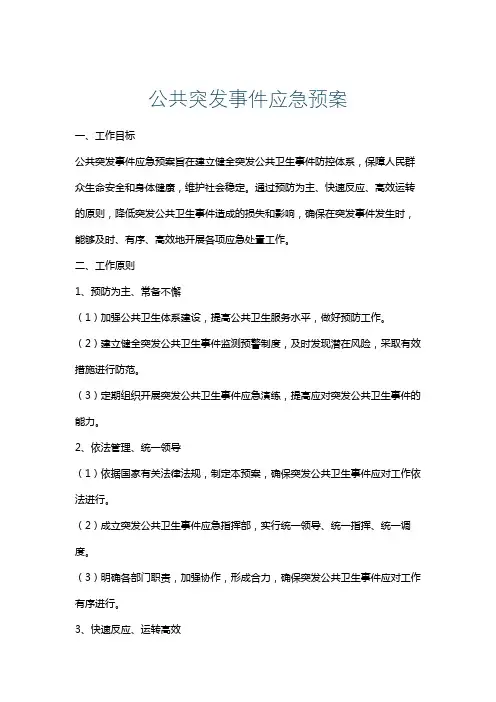 公共突发事件应急预案

一、工作目标

公共突发事件应急预案旨在建立健全突发公共卫生事件防控体系，保障人民群众生命安全和身体健康，维护社会稳定。通过预防为主、快速反应、高效运转的原则，降低突发公共卫生事件造成的损失和影响，确保在突发事件发生时，能够及时、有序、高效地开展各项应急处置工作。

二、工作原则

1、预防为主、常备不懈

（1）加强公共卫生体系建设，提高公共卫生服务水平，做好预防工作。

（2）建立健全突发公共卫生事件监测预警制度，及时发现潜在风险，采取有效措施进行防范。

（3）定期组织开展突发公共卫生事件应急演练，提高应对突发公共卫生事件的能力。

2、依法管理、统一领导

（1）依据国家有关法律法规，制定本预案，确保突发公共卫生事件应对工作依法进行。

（2）成立突发公共卫生事件应急指挥部，实行统一领导、统一指挥、统一调度。

（3）明确各部门职责，加强协作，形成合力，确保突发公共卫生事件应对工作有序进行。

3、快速反应、运转高效